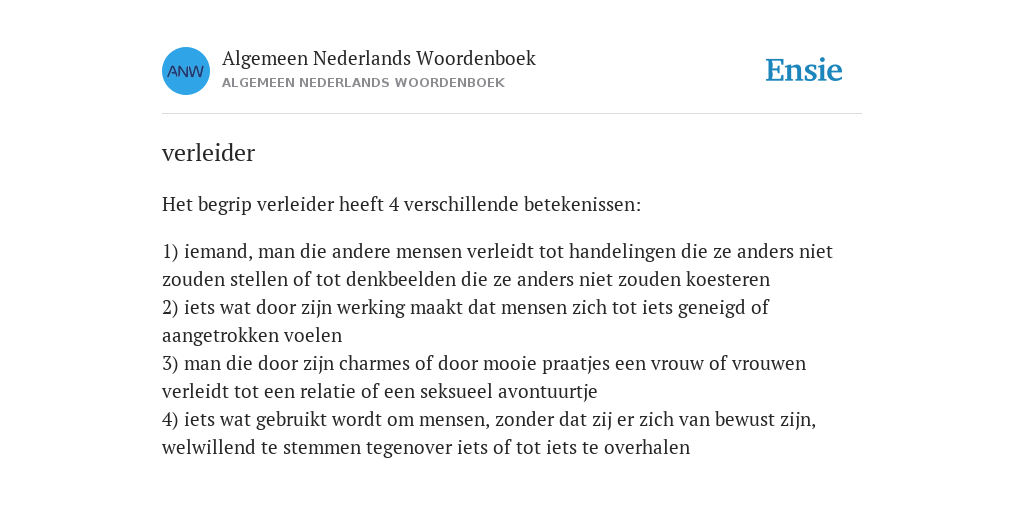 ANW

Algemeen Nederlands Woordenboek
ALGEMEEN NEDERLANDS WOORDENBOEK

Ensie

verleider

Het begrip verleider heeft 4 verschillende betekenissen:

1) iemand, man die andere mensen verleidt tot handelingen die ze anders niet zouden stellen of tot denkbeelden die ze anders niet zouden koesteren
2) iets wat door zijn werking maakt dat mensen zich tot iets geneigd of aangetrokken voelen
3) man die door zijn charmes of door mooie praatjes een vrouw of vrouwen verleidt tot een relatie of een seksueel avontuurtje
4) iets wat gebruikt wordt om mensen, zonder dat zij er zich van bewust zijn, welwillend te stemmen tegenover iets of tot iets te overhalen